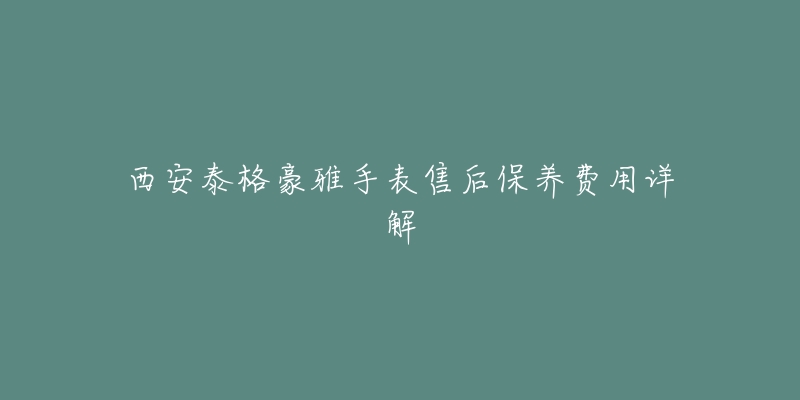 西安泰格豪雅手表售后保养费用详解